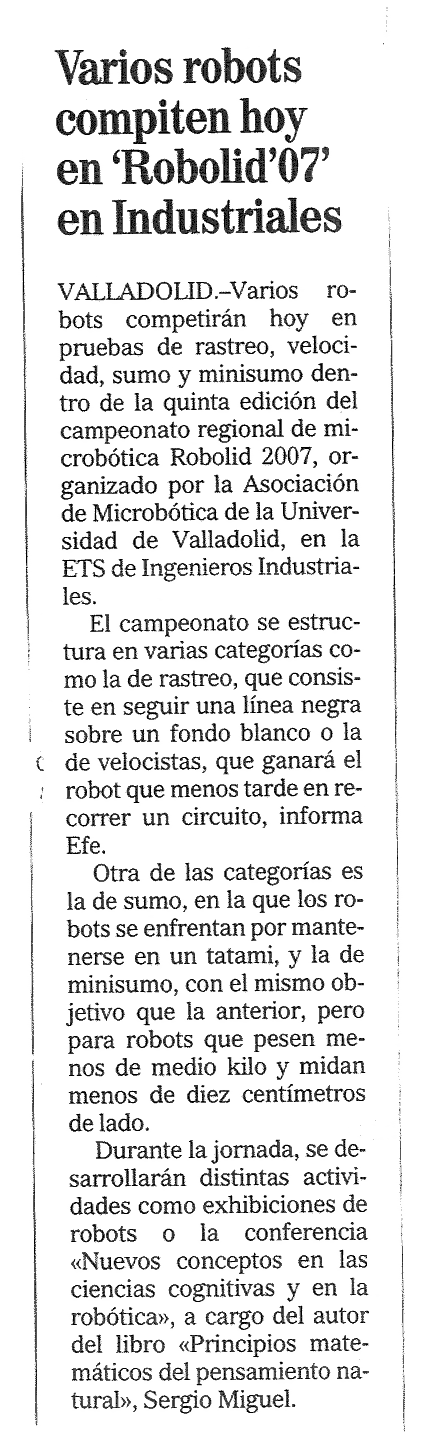 Varios robots compiten hoy en 'Robolid'07' en Industriales

VALLADOLID.–Varios robots competirán hoy en pruebas de rastreo, velocidad, sumo y minisumo dentro de la quinta edición del campeonato regional de microbótica Robolid 2007, organizado por la Asociación de Microbótica de la Universidad de Valladolid, en la ETS de Ingenieros Industriales.

El campeonato se estructura en varias categorías como la de rastreo, que consiste en seguir una línea negra sobre un fondo blanco o la de velocistas, que ganará el robot que menos tarde en recorrer un circuito, informa Efe.

Otra de las categorías es la de sumo, en la que los robots se enfrentan por mantenerse en un tatami, y la de minisumo, con el mismo objetivo que la anterior, pero para robots que pesen menos de medio kilo y midan menos de diez centímetros de lado.

Durante la jornada, se desarrollarán distintas actividades como exhibiciones de robots o la conferencia «Nuevos conceptos en las ciencias cognitivas y en la robótica», a cargo del autor del libro «Principios matemáticos del pensamiento natural», Sergio Miguel.